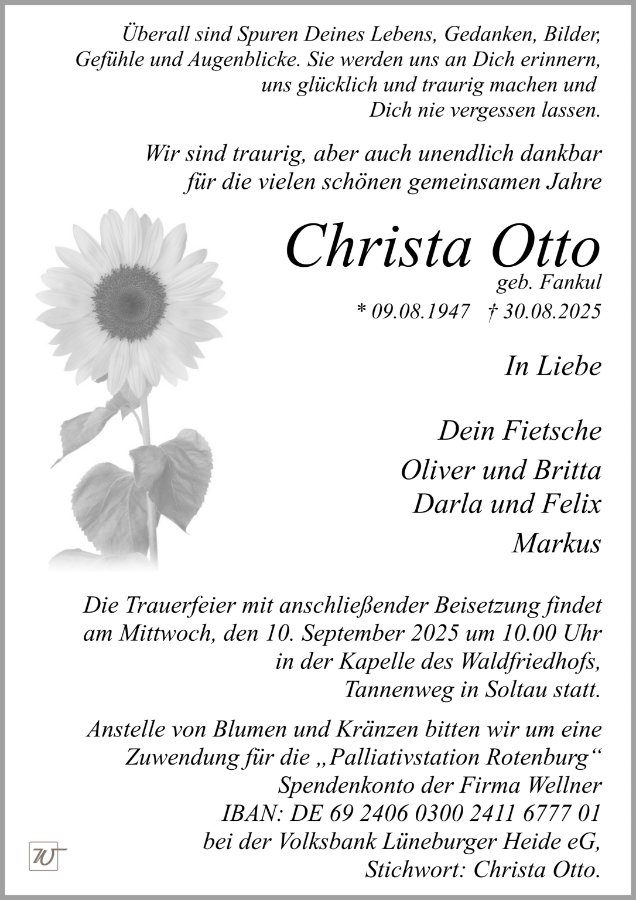 Überall sind Spuren Deines Lebens, Gedanken, Bilder, Gefühle und Augenblicke. Sie werden uns an Dich erinnern, uns glücklich und traurig machen und Dich nie vergessen lassen.

Wir sind traurig, aber auch unendlich dankbar für die vielen schönen gemeinsamen Jahre

Christa Otto
geb. Fankul
* 09.08.1947 † 30.08.2025

In Liebe

Dein Fietsche
Oliver und Britta
Darla und Felix
Markus

Die Trauerfeier mit anschließender Beisetzung findet am Mittwoch, den 10. September 2025 um 10.00 Uhr in der Kapelle des Waldfriedhofs, Tannenweg in Soltau statt.

Anstelle von Blumen und Kränzen bitten wir um eine Zuwendung für die „Palliativstation Rotenburg“ Spendenkonto der Firma Wellner IBAN: DE 69 2406 0300 2411 6777 01 bei der Volksbank Lüneburger Heide eG, Stichwort: Christa Otto.

W